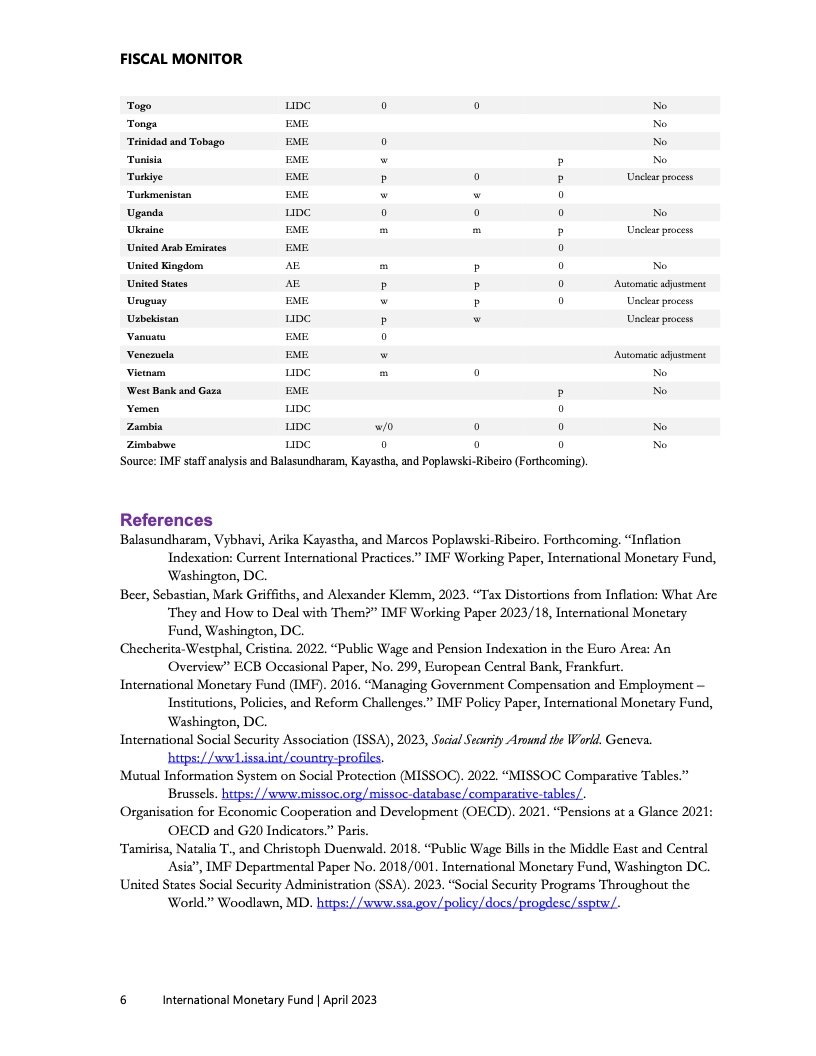 FISCAL MONITOR

| Togo | LIDC | 0 | 0 | | No |
|---|---|---|---|---|---|
| Tonga | EME | | | | No |
| Trinidad and Tobago | EME | 0 | | | No |
| Tunisia | EME | w | | p | No |
| Turkiye | EME | p | 0 | p | Unclear process |
| Turkmenistan | EME | w | w | 0 | |
| Uganda | LIDC | 0 | 0 | 0 | No |
| Ukraine | EME | m | m | p | Unclear process |
| United Arab Emirates | EME | | | 0 | |
| United Kingdom | AE | m | p | 0 | No |
| United States | AE | p | p | 0 | Automatic adjustment |
| Uruguay | EME | w | p | 0 | Unclear process |
| Uzbekistan | LIDC | p | w | | Unclear process |
| Vanuatu | EME | 0 | | | |
| Venezuela | EME | w | | | Automatic adjustment |
| Vietnam | LIDC | m | 0 | | No |
| West Bank and Gaza | EME | | | p | No |
| Yemen | LIDC | | | 0 | |
| Zambia | LIDC | w/0 | 0 | 0 | No |
| Zimbabwe | LIDC | 0 | 0 | 0 | No |

Source: IMF staff analysis and Balasundharam, Kayastha, and Poplawski-Ribeiro (Forthcoming).

References

Balasundharam, Vybhavi, Arika Kayastha, and Marcos Poplawski-Ribeiro. Forthcoming. “Inflation Indexation: Current International Practices.” IMF Working Paper, International Monetary Fund, Washington, DC.

Beer, Sebastian, Mark Griffiths, and Alexander Klemm, 2023. “Tax Distortions from Inflation: What Are They and How to Deal with Them?” IMF Working Paper 2023/18, International Monetary Fund, Washington, DC.

Checherita-Westphal, Cristina. 2022. “Public Wage and Pension Indexation in the Euro Area: An Overview” ECB Occasional Paper, No. 299, European Central Bank, Frankfurt.

International Monetary Fund (IMF). 2016. “Managing Government Compensation and Employment – Institutions, Policies, and Reform Challenges.” IMF Policy Paper, International Monetary Fund, Washington, DC.

International Social Security Association (ISSA), 2023, Social Security Around the World. Geneva. https://ww1.issa.int/country-profiles.

Mutual Information System on Social Protection (MISSOC). 2022. “MISSOC Comparative Tables.” Brussels. https://www.missoc.org/missoc-database/comparative-tables/.

Organisation for Economic Cooperation and Development (OECD). 2021. “Pensions at a Glance 2021: OECD and G20 Indicators.” Paris.

Tamirisa, Natalia T., and Christoph Duenwald. 2018. “Public Wage Bills in the Middle East and Central Asia”, IMF Departmental Paper No. 2018/001. International Monetary Fund, Washington DC.

United States Social Security Administration (SSA). 2023. “Social Security Programs Throughout the World.” Woodlawn, MD. https://www.ssa.gov/policy/docs/progdesc/ssptw/.

6 International Monetary Fund | April 2023